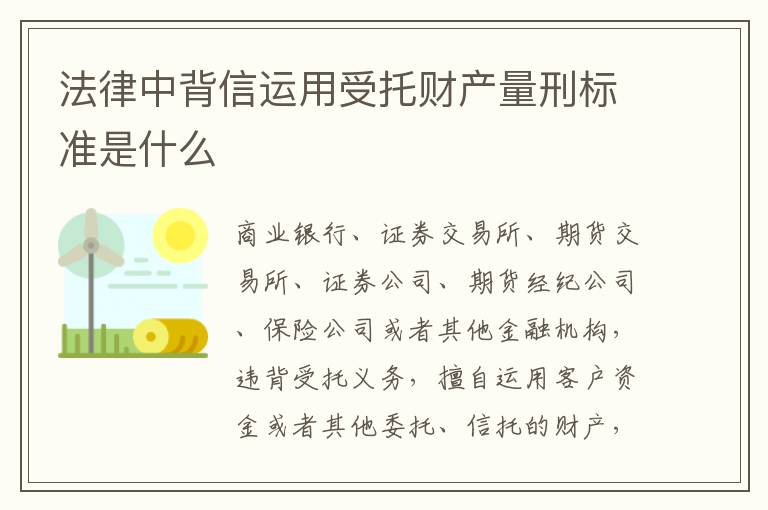 法律中背信运用受托财产量刑标准是什么

商业银行、证券交易所、期货交易所、证券公司、期货经纪公司、保险公司或者其他金融机构，违背受托义务，擅自运用客户资金或者其他委托、信托的财产，